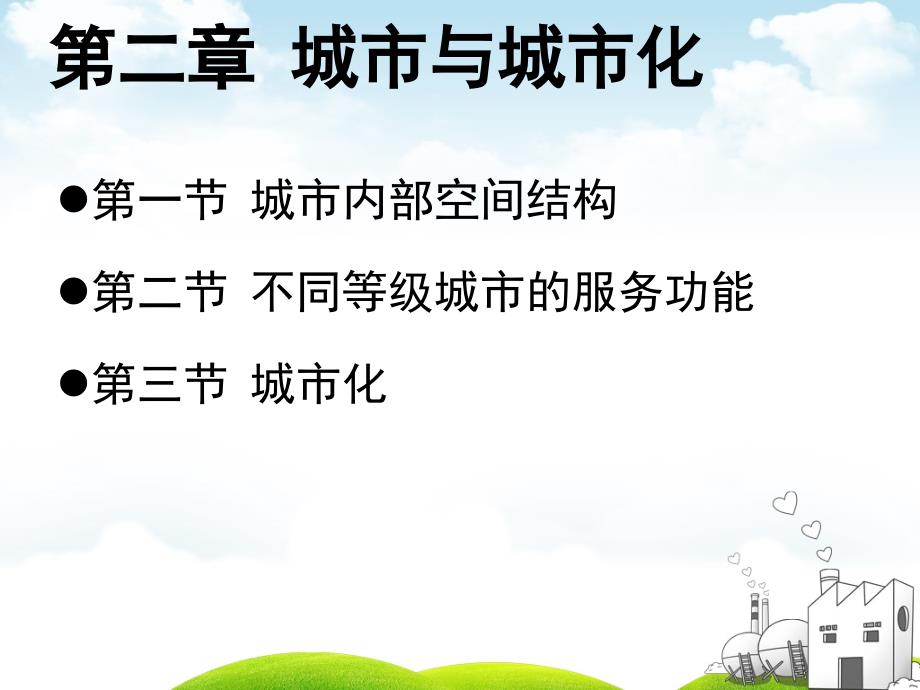 第二章 城市与城市化

●第一节 城市内部空间结构

●第二节 不同等级城市的服务功能

●第三节 城市化